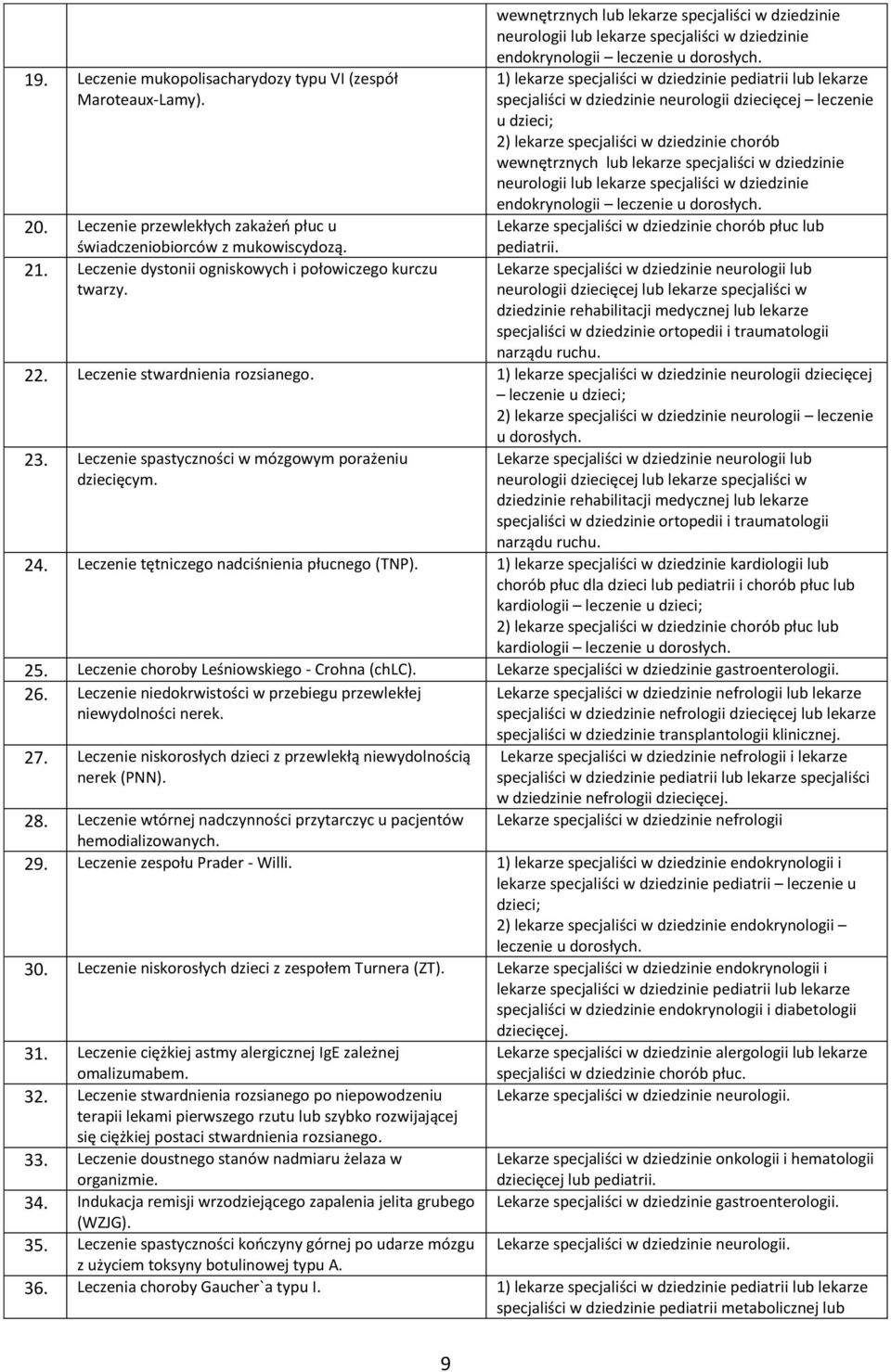 | | | |
|---|---|---|
| | | wewnętrznych lub lekarze specjaliści w dziedzinie neurologii lub lekarze specjaliści w dziedzinie endokrynologii – leczenie u dorosłych. |
| 19. | Leczenie mukopolisacharydozy typu VI (zespół Maroteaux-Lamy). | 1) lekarze specjaliści w dziedzinie pediatrii lub lekarze specjaliści w dziedzinie neurologii dziecięcej – leczenie u dzieci; 2) lekarze specjaliści w dziedzinie chorób wewnętrznych lub lekarze specjaliści w dziedzinie neurologii lub lekarze specjaliści w dziedzinie endokrynologii – leczenie u dorosłych. |
| 20. | Leczenie przewlekłych zakażeń płuc u świadczeniobiorców z mukowiscydozą. | Lekarze specjaliści w dziedzinie chorób płuc lub pediatrii. |
| 21. | Leczenie dystonii ogniskowych i połowiczego kurczu twarzy. | Lekarze specjaliści w dziedzinie neurologii lub neurologii dziecięcej lub lekarze specjaliści w dziedzinie rehabilitacji medycznej lub lekarze specjaliści w dziedzinie ortopedii i traumatologii narządu ruchu. |
| 22. | Leczenie stwardnienia rozsianego. | 1) lekarze specjaliści w dziedzinie neurologii dziecięcej – leczenie u dzieci; 2) lekarze specjaliści w dziedzinie neurologii – leczenie u dorosłych. |
| 23. | Leczenie spastyczności w mózgowym porażeniu dziecięcym. | Lekarze specjaliści w dziedzinie neurologii lub neurologii dziecięcej lub lekarze specjaliści w dziedzinie rehabilitacji medycznej lub lekarze specjaliści w dziedzinie ortopedii i traumatologii narządu ruchu. |
| 24. | Leczenie tętniczego nadciśnienia płucnego (TNP). | 1) lekarze specjaliści w dziedzinie kardiologii lub chorób płuc dla dzieci lub pediatrii i chorób płuc lub kardiologii – leczenie u dzieci; 2) lekarze specjaliści w dziedzinie chorób płuc lub kardiologii – leczenie u dorosłych. |
| 25. | Leczenie choroby Leśniowskiego - Crohna (chLC). | Lekarze specjaliści w dziedzinie gastroenterologii. |
| 26. | Leczenie niedokrwistości w przebiegu przewlekłej niewydolności nerek. | Lekarze specjaliści w dziedzinie nefrologii lub lekarze specjaliści w dziedzinie nefrologii dziecięcej lub lekarze specjaliści w dziedzinie transplantologii klinicznej. |
| 27. | Leczenie niskorosłych dzieci z przewlekłą niewydolnością nerek (PNN). | Lekarze specjaliści w dziedzinie nefrologii i lekarze specjaliści w dziedzinie pediatrii lub lekarze specjaliści w dziedzinie nefrologii dziecięcej. |
| 28. | Leczenie wtórnej nadczynności przytarczyc u pacjentów hemodializowanych. | Lekarze specjaliści w dziedzinie nefrologii |
| 29. | Leczenie zespołu Prader - Willi. | 1) lekarze specjaliści w dziedzinie endokrynologii i lekarze specjaliści w dziedzinie pediatrii – leczenie u dzieci; 2) lekarze specjaliści w dziedzinie endokrynologii – leczenie u dorosłych. |
| 30. | Leczenie niskorosłych dzieci z zespołem Turnera (ZT). | Lekarze specjaliści w dziedzinie endokrynologii i lekarze specjaliści w dziedzinie pediatrii lub lekarze specjaliści w dziedzinie endokrynologii i diabetologii dziecięcej. |
| 31. | Leczenie ciężkiej astmy alergicznej IgE zależnej omalizumabem. | Lekarze specjaliści w dziedzinie alergologii lub lekarze specjaliści w dziedzinie chorób płuc. |
| 32. | Leczenie stwardnienia rozsianego po niepowodzeniu terapii lekami pierwszego rzutu lub szybko rozwijającej się ciężkiej postaci stwardnienia rozsianego. | Lekarze specjaliści w dziedzinie neurologii. |
| 33. | Leczenie doustnego stanów nadmiaru żelaza w organizmie. | Lekarze specjaliści w dziedzinie onkologii i hematologii dziecięcej lub pediatrii. |
| 34. | Indukacja remisji wrzodziejącego zapalenia jelita grubego (WZJG). | Lekarze specjaliści w dziedzinie gastroenterologii. |
| 35. | Leczenie spastyczności kończyny górnej po udarze mózgu z użyciem toksyny botulinowej typu A. | Lekarze specjaliści w dziedzinie neurologii. |
| 36. | Leczenia choroby Gaucher`a typu I. | 1) lekarze specjaliści w dziedzinie pediatrii lub lekarze specjaliści w dziedzinie pediatrii metabolicznej lub |

9